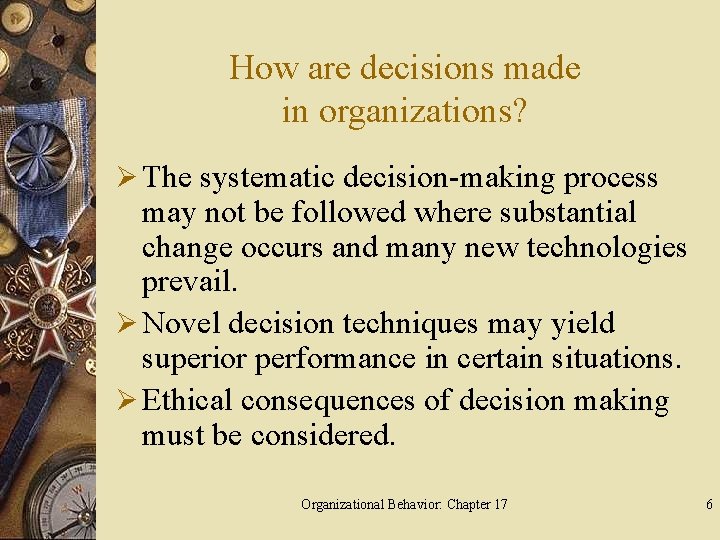 How are decisions made in organizations?

➢ The systematic decision-making process may not be followed where substantial change occurs and many new technologies prevail.

➢ Novel decision techniques may yield superior performance in certain situations.

➢ Ethical consequences of decision making must be considered.

Organizational Behavior: Chapter 17

6